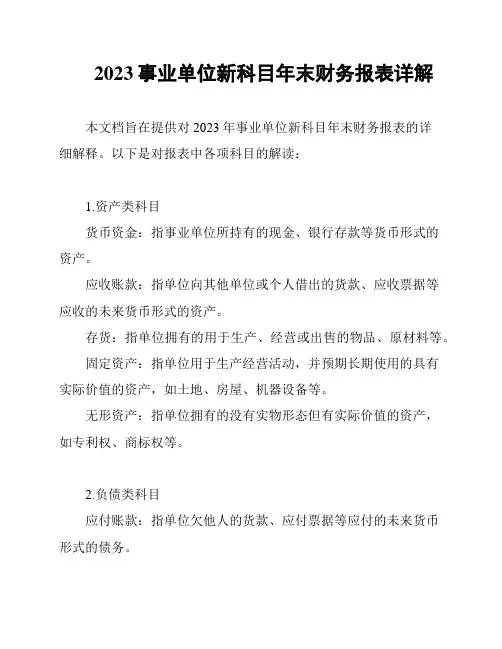 2023 事业单位新科目年末财务报表详解

本文档旨在提供对 2023 年事业单位新科目年末财务报表的详细解释。以下是对报表中各项科目的解读：

1.资产类科目

货币资金：指事业单位所持有的现金、银行存款等货币形式的资产。

应收账款：指单位向其他单位或个人借出的货款、应收票据等应收的未来货币形式的资产。

存货：指单位拥有的用于生产、经营或出售的物品、原材料等。

固定资产：指单位用于生产经营活动，并预期长期使用的具有实际价值的资产，如土地、房屋、机器设备等。

无形资产：指单位拥有的没有实物形态但有实际价值的资产，如专利权、商标权等。

2.负债类科目

应付账款：指单位欠他人的货款、应付票据等应付的未来货币形式的债务。